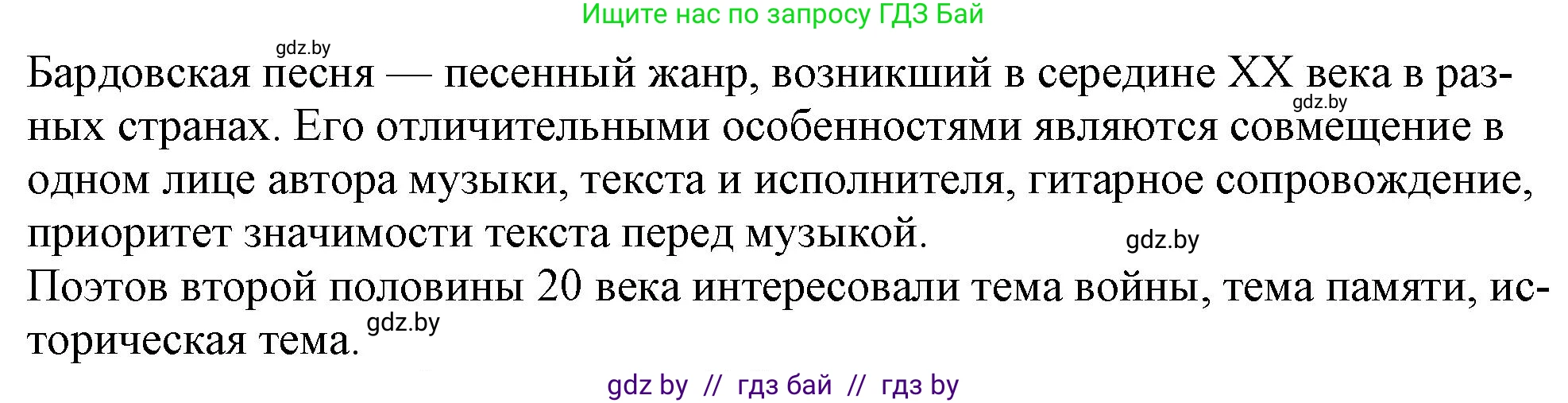 Ищите нас по запросу ГДЗ Бай

gdz.by

Бардовская песня — песенный жанр, возникший в середине XX века в разных странах. Его отличительными особенностями являются совмещение в одном лице автора музыки, текста и исполнителя, гитарное сопровождение, приоритет значимости текста перед музыкой.

gdz.by

gdz.by

Поэтов второй половины 20 века интересовали тема войны, тема памяти, историческая тема.

gdz.by

gdz by // гдз бай // гдз by